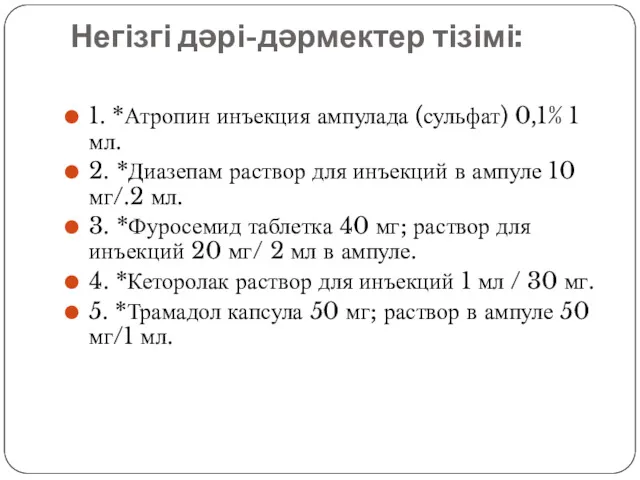 Негізгі дәрі-дәрмектер тізімі:

1. *Атропин инъекция ампулада (сульфат) 0,1% 1 мл.

2. *Диазепам раствор для инъекций в ампуле 10 мг/.2 мл.

3. *Фуросемид таблетка 40 мг; раствор для инъекций 20 мг/ 2 мл в ампуле.

4. *Кеторолак раствор для инъекций 1 мл / 30 мг.

5. *Трамадол капсула 50 мг; раствор в ампуле 50 мг/1 мл.